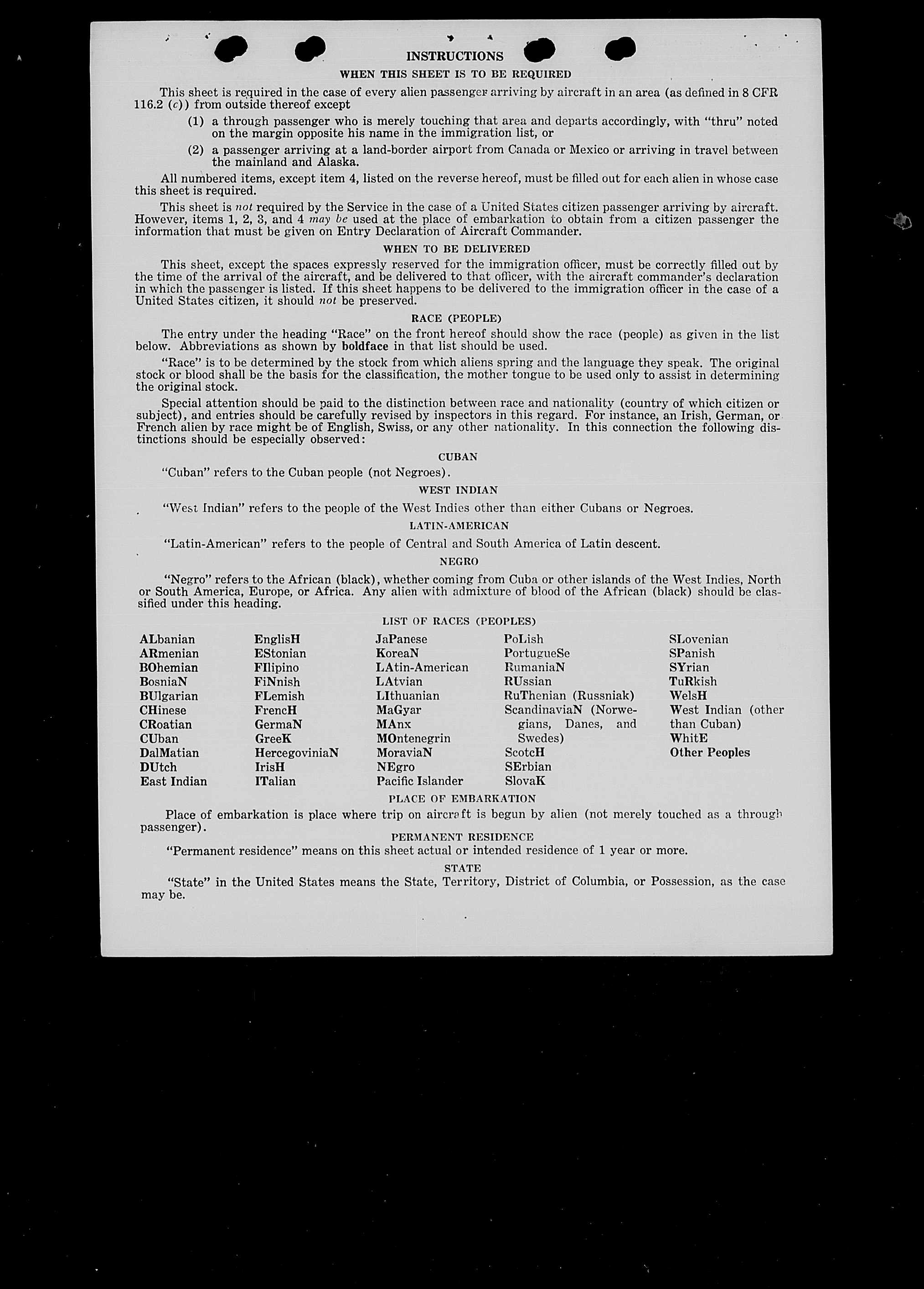 INSTRUCTIONS

WHEN THIS SHEET IS TO BE REQUIRED

This sheet is required in the case of every alien passenger arriving by aircraft in an area (as defined in 8 CFR 116.2 (c)) from outside thereof except

(1) a through passenger who is merely touching that area and departs accordingly, with "thru" noted on the margin opposite his name in the immigration list, or

(2) a passenger arriving at a land-border airport from Canada or Mexico or arriving in travel between the mainland and Alaska.

All numbered items, except item 4, listed on the reverse hereof, must be filled out for each alien in whose case this sheet is required.

This sheet is not required by the Service in the case of a United States citizen passenger arriving by aircraft. However, items 1, 2, 3, and 4 may be used at the place of embarkation to obtain from a citizen passenger the information that must be given on Entry Declaration of Aircraft Commander.

WHEN TO BE DELIVERED

This sheet, except the spaces expressly reserved for the immigration officer, must be correctly filled out by the time of the arrival of the aircraft, and be delivered to that officer, with the aircraft commander's declaration in which the passenger is listed. If this sheet happens to be delivered to the immigration officer in the case of a United States citizen, it should not be preserved.

RACE (PEOPLE)

The entry under the heading "Race" on the front hereof should show the race (people) as given in the list below. Abbreviations as shown by boldface in that list should be used.

"Race" is to be determined by the stock from which aliens spring and the language they speak. The original stock or blood shall be the basis for the classification, the mother tongue to be used only to assist in determining the original stock.

Special attention should be paid to the distinction between race and nationality (country of which citizen or subject), and entries should be carefully revised by inspectors in this regard. For instance, an Irish, German, or French alien by race might be of English, Swiss, or any other nationality. In this connection the following distinctions should be especially observed:

CUBAN

"Cuban" refers to the Cuban people (not Negroes).

WEST INDIAN

"West Indian" refers to the people of the West Indies other than either Cubans or Negroes.

LATIN-AMERICAN

"Latin-American" refers to the people of Central and South America of Latin descent.

NEGRO

"Negro" refers to the African (black), whether coming from Cuba or other islands of the West Indies, North or South America, Europe, or Africa. Any alien with admixture of blood of the African (black) should be classified under this heading.

LIST OF RACES (PEOPLES)

ALbanian
ARmenian
BOhemian
BosniaN
BUlgarian
CHinese
CRoatian
CUban
DalMatian
DUtch
East Indian

EnglisH
EStonian
FIlipino
FiNnish
FLemish
FrencH
GermaN
GreeK
HercegoviniaN
IrisH
ITalian

JaPanese
KoreaN
LAtin-American
LAtvian
LIthuanian
MaGyar
MAnx
MOntenegrin
MoraviaN
NEgro
Pacific Islander

PoLish
PortugueSe
RumaniaN
RUssian
RuThenian (Russniak)
ScandinaviaN (Norwegians, Danes, and Swedes)
ScotcH
SErbian
SlovaK

SLovenian
SPanish
SYrian
TuRkish
WelsH
West Indian (other than Cuban)
WhitE
Other Peoples

PLACE OF EMBARKATION

Place of embarkation is place where trip on aircraft is begun by alien (not merely touched as a through passenger).

PERMANENT RESIDENCE

"Permanent residence" means on this sheet actual or intended residence of 1 year or more.

STATE

"State" in the United States means the State, Territory, District of Columbia, or Possession, as the case may be.